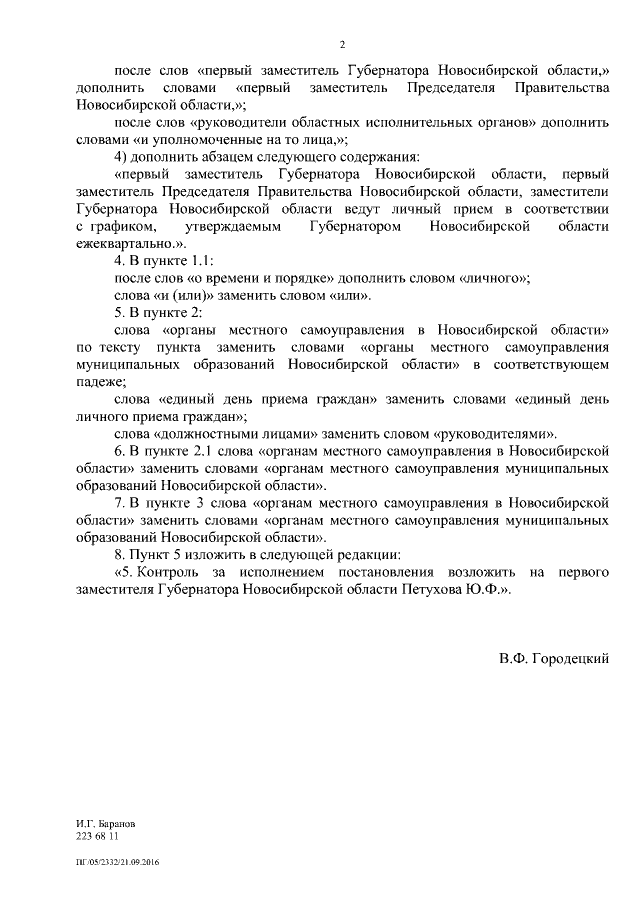 2

после слов «первый заместитель Губернатора Новосибирской области,» дополнить словами «первый заместитель Председателя Правительства Новосибирской области,»;

после слов «руководители областных исполнительных органов» дополнить словами «и уполномоченные на то лица,»;

4) дополнить абзацем следующего содержания:

«первый заместитель Губернатора Новосибирской области, первый заместитель Председателя Правительства Новосибирской области, заместители Губернатора Новосибирской области ведут личный прием в соответствии с графиком, утверждаемым Губернатором Новосибирской области ежеквартально.».

4. В пункте 1.1:

после слов «о времени и порядке» дополнить словом «личного»;

слова «и (или)» заменить словом «или».

5. В пункте 2:

слова «органы местного самоуправления в Новосибирской области» по тексту пункта заменить словами «органы местного самоуправления муниципальных образований Новосибирской области» в соответствующем падеже;

слова «единый день приема граждан» заменить словами «единый день личного приема граждан»;

слова «должностными лицами» заменить словом «руководителями».

6. В пункте 2.1 слова «органам местного самоуправления в Новосибирской области» заменить словами «органам местного самоуправления муниципальных образований Новосибирской области».

7. В пункте 3 слова «органам местного самоуправления в Новосибирской области» заменить словами «органам местного самоуправления муниципальных образований Новосибирской области».

8. Пункт 5 изложить в следующей редакции:

«5. Контроль за исполнением постановления возложить на первого заместителя Губернатора Новосибирской области Петухова Ю.Ф.».

В.Ф. Городецкий

И.Г. Баранов
223 68 11

ПГ/05/2332/21.09.2016